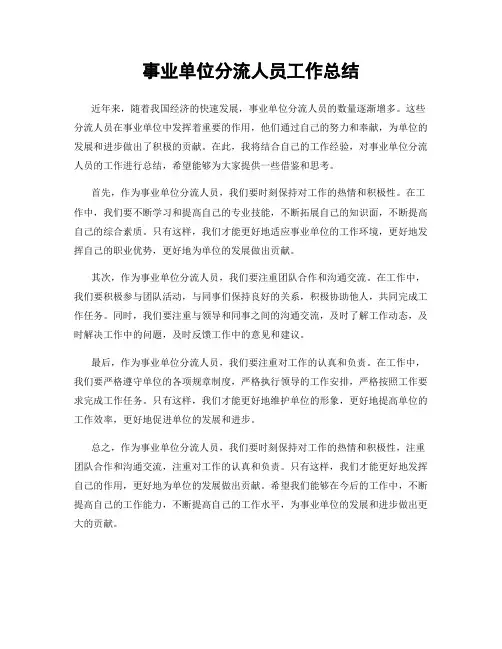 事业单位分流人员工作总结

近年来，随着我国经济的快速发展，事业单位分流人员的数量逐渐增多。这些分流人员在事业单位中发挥着重要的作用，他们通过自己的努力和奉献，为单位的发展和进步做出了积极的贡献。在此，我将结合自己的工作经验，对事业单位分流人员的工作进行总结，希望能够为大家提供一些借鉴和思考。

首先，作为事业单位分流人员，我们要时刻保持对工作的热情和积极性。在工作中，我们要不断学习和提高自己的专业技能，不断拓展自己的知识面，不断提高自己的综合素质。只有这样，我们才能更好地适应事业单位的工作环境，更好地发挥自己的职业优势，更好地为单位的发展做出贡献。

其次，作为事业单位分流人员，我们要注重团队合作和沟通交流。在工作中，我们要积极参与团队活动，与同事们保持良好的关系，积极协助他人，共同完成工作任务。同时，我们要注重与领导和同事之间的沟通交流，及时了解工作动态，及时解决工作中的问题，及时反馈工作中的意见和建议。

最后，作为事业单位分流人员，我们要注重对工作的认真和负责。在工作中，我们要严格遵守单位的各项规章制度，严格执行领导的工作安排，严格按照工作要求完成工作任务。只有这样，我们才能更好地维护单位的形象，更好地提高单位的工作效率，更好地促进单位的发展和进步。

总之，作为事业单位分流人员，我们要时刻保持对工作的热情和积极性，注重团队合作和沟通交流，注重对工作的认真和负责。只有这样，我们才能更好地发挥自己的作用，更好地为单位的发展做出贡献。希望我们能够在今后的工作中，不断提高自己的工作能力，不断提高自己的工作水平，为事业单位的发展和进步做出更大的贡献。